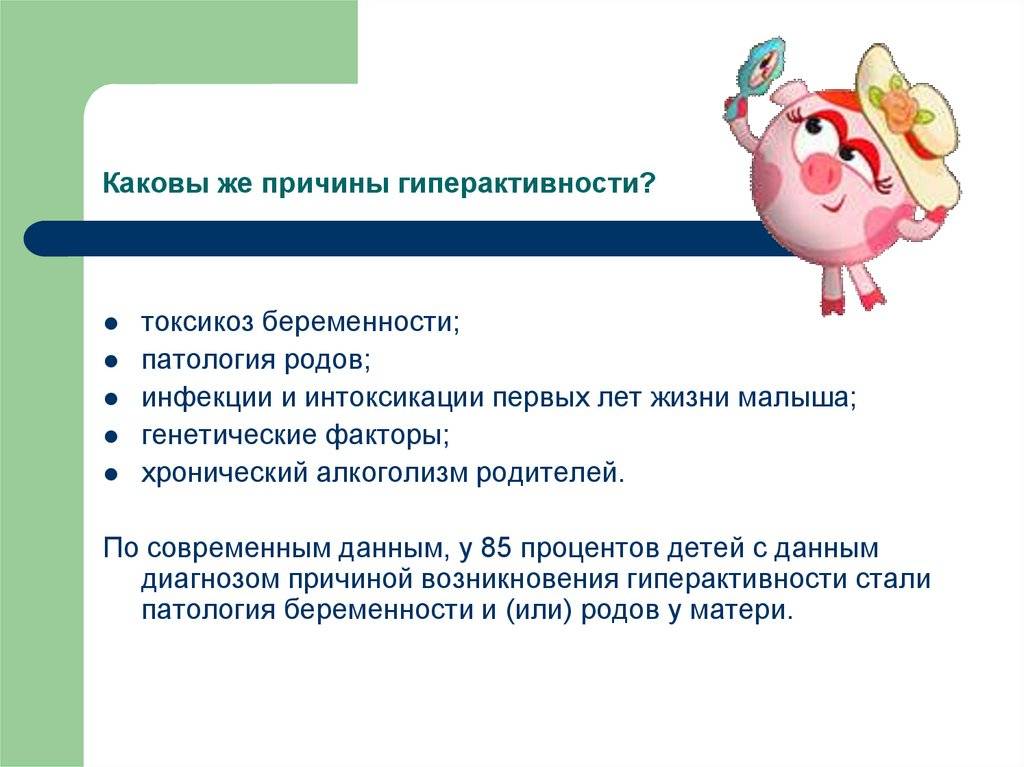 Каковы же причины гиперактивности?

- токсикоз беременности;
- патология родов;
- инфекции и интоксикации первых лет жизни малыша;
- генетические факторы;
- хронический алкоголизм родителей.

По современным данным, у 85 процентов детей с данным диагнозом причиной возникновения гиперактивности стали патология беременности и (или) родов у матери.